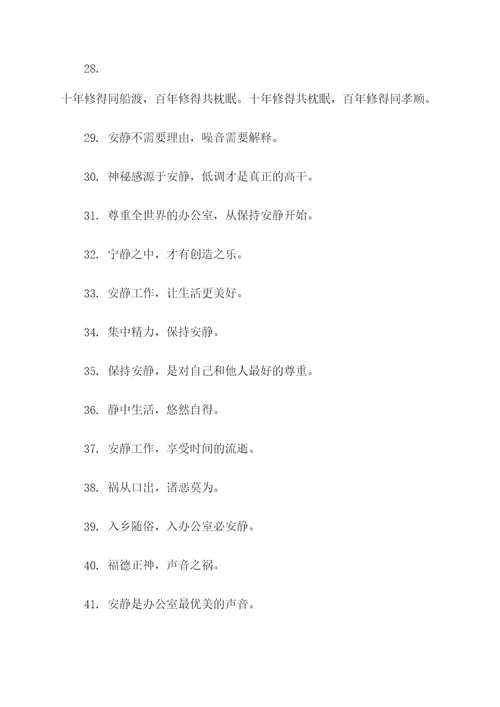 28.

十年修得同船渡，百年修得共枕眠。十年修得共枕眠，百年修得同孝顺。

29. 安静不需要理由，噪音需要解释。

30. 神秘感源于安静，低调才是真正的高干。

31. 尊重全世界的办公室，从保持安静开始。

32. 宁静之中，才有创造之乐。

33. 安静工作，让生活更美好。

34. 集中精力，保持安静。

35. 保持安静，是对自己和他人最好的尊重。

36. 静中生活，悠然自得。

37. 安静工作，享受时间的流逝。

38. 祸从口出，诸恶莫为。

39. 入乡随俗，入办公室必安静。

40. 福德正神，声音之祸。

41. 安静是办公室最优美的声音。